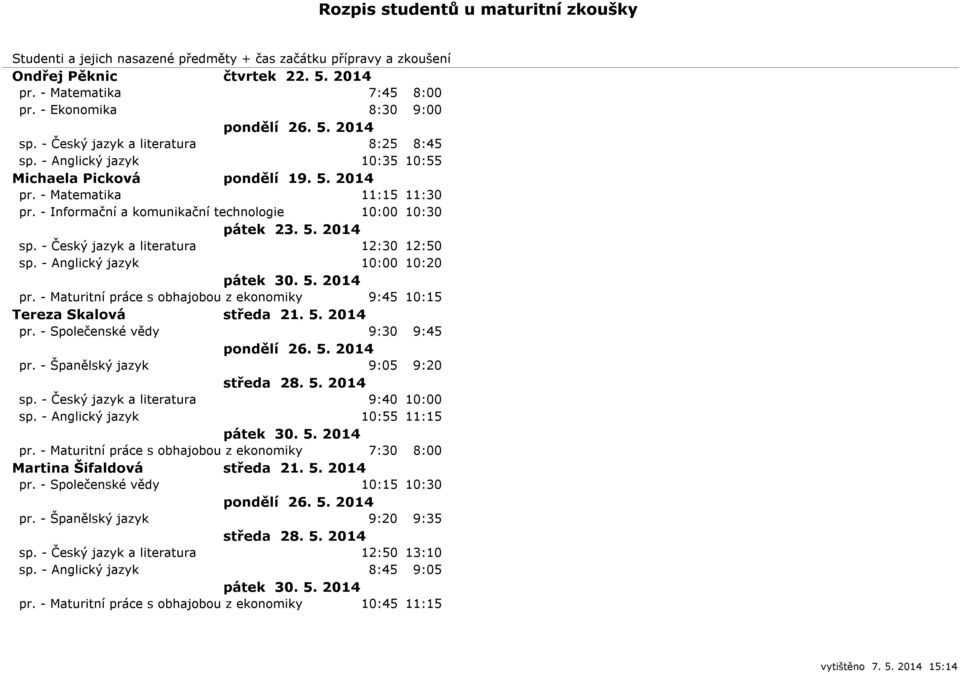 Rozpis studentů u maturitní zkoušky

Studenti a jejich nasazené předměty + čas začátku přípravy a zkoušení

Ondřej Pěknic čtvrtek 22. 5. 2014
pr. - Matematika 7:45 8:00
pr. - Ekonomika 8:30 9:00
pondělí 26. 5. 2014
sp. - Český jazyk a literatura 8:25 8:45
sp. - Anglický jazyk 10:35 10:55

Michaela Picková pondělí 19. 5. 2014
pr. - Matematika 11:15 11:30
pr. - Informační a komunikační technologie 10:00 10:30
pátek 23. 5. 2014
sp. - Český jazyk a literatura 12:30 12:50
sp. - Anglický jazyk 10:00 10:20
pátek 30. 5. 2014
pr. - Maturitní práce s obhajobou z ekonomiky 9:45 10:15

Tereza Skalová středa 21. 5. 2014
pr. - Společenské vědy 9:30 9:45
pondělí 26. 5. 2014
pr. - Španělský jazyk 9:05 9:20
středa 28. 5. 2014
sp. - Český jazyk a literatura 9:40 10:00
sp. - Anglický jazyk 10:55 11:15
pátek 30. 5. 2014
pr. - Maturitní práce s obhajobou z ekonomiky 7:30 8:00

Martina Šifaldová středa 21. 5. 2014
pr. - Společenské vědy 10:15 10:30
pondělí 26. 5. 2014
pr. - Španělský jazyk 9:20 9:35
středa 28. 5. 2014
sp. - Český jazyk a literatura 12:50 13:10
sp. - Anglický jazyk 8:45 9:05
pátek 30. 5. 2014
pr. - Maturitní práce s obhajobou z ekonomiky 10:45 11:15

vytištěno 7. 5. 2014 15:14